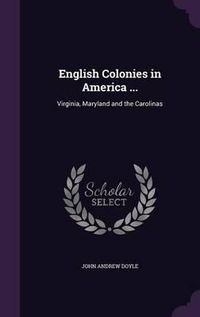 English Colonies in America ...

Virginia, Maryland and the Carolinas

Scholar SELECT

JOHN ANDREW DOYLE